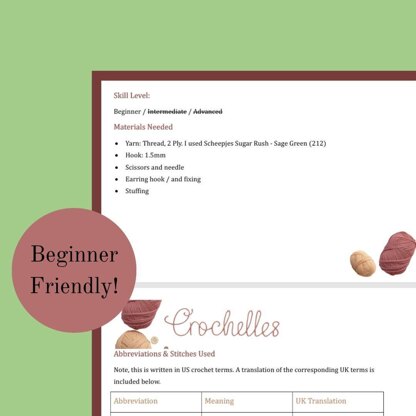 Skill Level:

Beginner / Intermediate / Advanced

Materials Needed

• Yarn: Thread, 2 Ply. I used Scheepjes Sugar Rush - Sage Green (212)
• Hook: 1.5mm
• Scissors and needle
• Earring hook / and fixing
• Stuffing

Beginner Friendly!

Crochelles

Abbreviations & Stitches Used

Note, this is written in US crochet terms. A translation of the corresponding UK terms is included below.

| Abbreviation | Meaning | UK Translation |
|---|---|---|